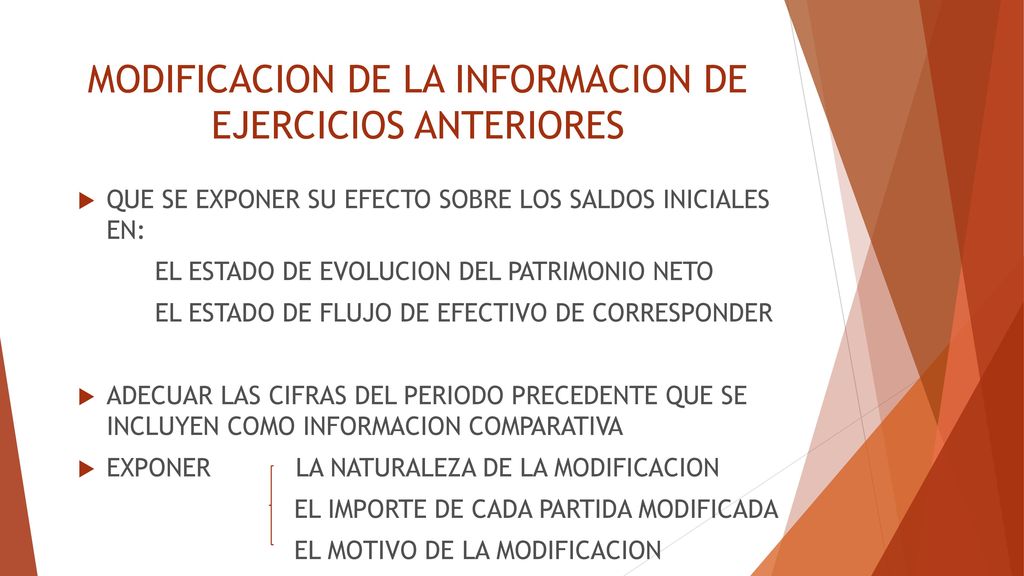 MODIFICACION DE LA INFORMACION DE EJERCICIOS ANTERIORES

QUE SE EXPONER SU EFECTO SOBRE LOS SALDOS INICIALES EN:

EL ESTADO DE EVOLUCION DEL PATRIMONIO NETO

EL ESTADO DE FLUJO DE EFECTIVO DE CORRESPONDER

ADECUAR LAS CIFRAS DEL PERIODO PRECEDENTE QUE SE INCLUYEN COMO INFORMACION COMPARATIVA

EXPONER LA NATURALEZA DE LA MODIFICACION

EL IMPORTE DE CADA PARTIDA MODIFICADA

EL MOTIVO DE LA MODIFICACION